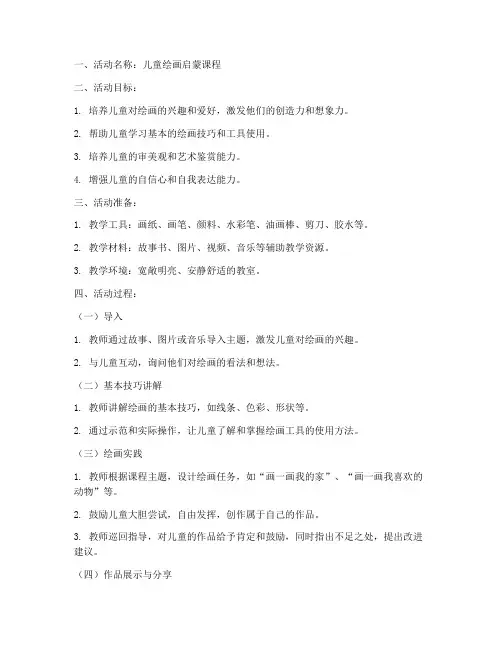 一、活动名称：儿童绘画启蒙课程

二、活动目标：

1. 培养儿童对绘画的兴趣和爱好，激发他们的创造力和想象力。

2. 帮助儿童学习基本的绘画技巧和工具使用。

3. 培养儿童的审美观和艺术鉴赏能力。

4. 增强儿童的自信心和自我表达能力。

三、活动准备：

1. 教学工具：画纸、画笔、颜料、水彩笔、油画棒、剪刀、胶水等。

2. 教学材料：故事书、图片、视频、音乐等辅助教学资源。

3. 教学环境：宽敞明亮、安静舒适的教室。

四、活动过程：

（一）导入

1. 教师通过故事、图片或音乐导入主题，激发儿童对绘画的兴趣。

2. 与儿童互动，询问他们对绘画的看法和想法。

（二）基本技巧讲解

1. 教师讲解绘画的基本技巧，如线条、色彩、形状等。

2. 通过示范和实际操作，让儿童了解和掌握绘画工具的使用方法。

（三）绘画实践

1. 教师根据课程主题，设计绘画任务，如“画一画我的家”、“画一画我喜欢的动物”等。

2. 鼓励儿童大胆尝试，自由发挥，创作属于自己的作品。

3. 教师巡回指导，对儿童的作品给予肯定和鼓励，同时指出不足之处，提出改进建议。

（四）作品展示与分享